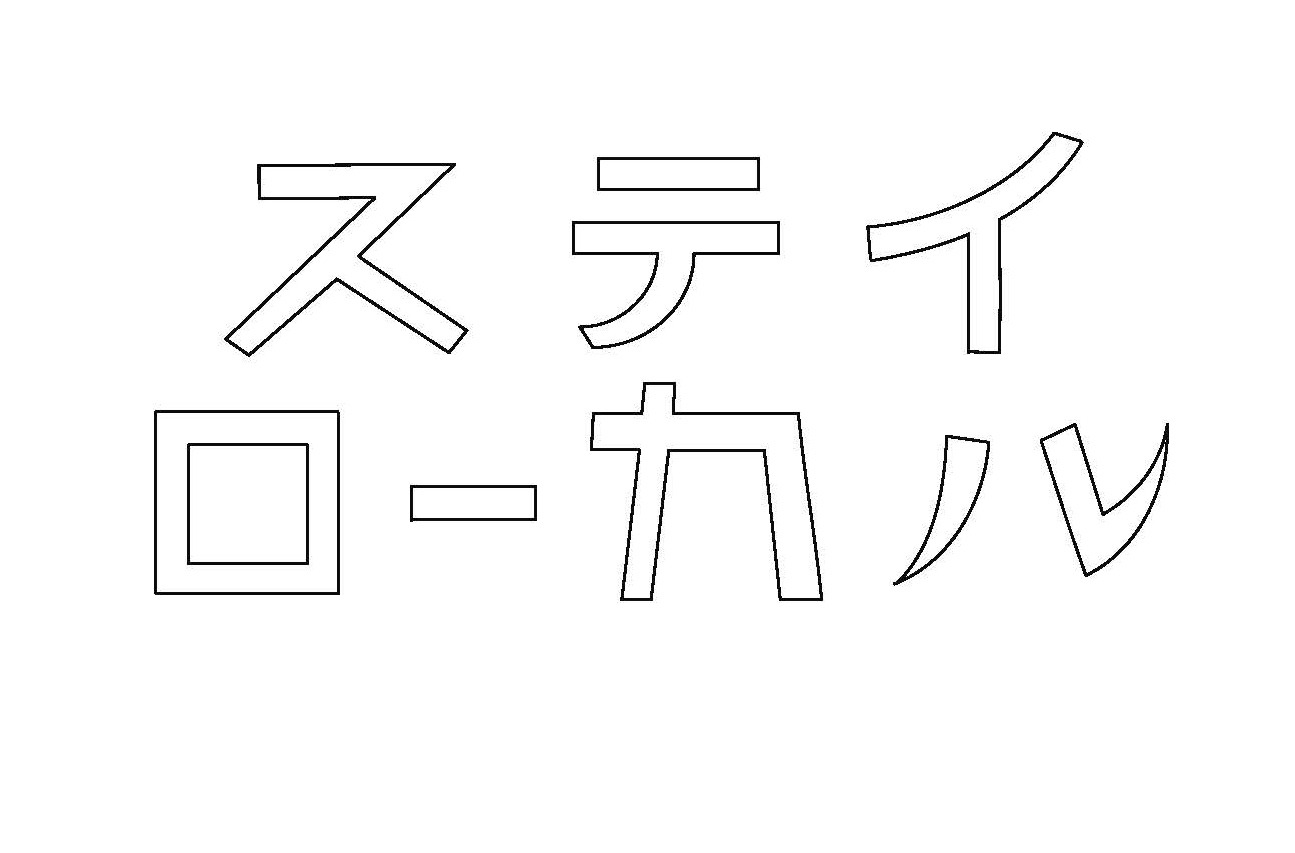 ステイ
ローカル